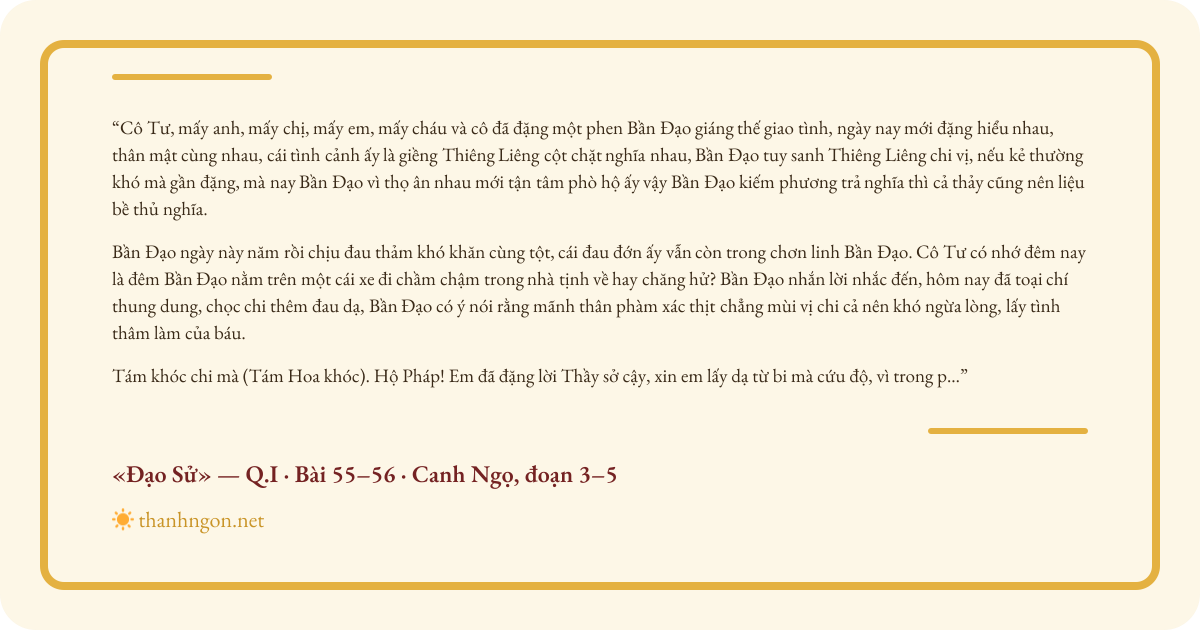 “Cô Tư, mấy anh, mấy chị, mấy em, mấy cháu và cô đã đặng một phen Bần Đạo giáng thế giao tình, ngày nay mới đặng hiểu nhau, thân mật cùng nhau, cái tình cảnh ấy là giềng Thiêng Liêng cột chặt nghĩa nhau, Bần Đạo tuy sanh Thiêng Liêng chi vị, nếu kẻ thường khó mà gần đặng, mà nay Bần Đạo vì thọ ân nhau mới tận tâm phò hộ ấy vậy Bần Đạo kiếm phương trả nghĩa thì cả thảy cũng nên liệu bề thủ nghĩa.

Bần Đạo ngày này năm rồi chịu đau thảm khó khăn cùng tột, cái đau đớn ấy vẫn còn trong chơn linh Bần Đạo. Cô Tư có nhớ đêm nay là đêm Bần Đạo nằm trên một cái xe đi chầm chậm trong nhà tịnh về hay chăng hử? Bần Đạo nhắn lời nhắc đến, hôm nay đã toại chí thung dung, chọc chi thêm đau dạ, Bần Đạo có ý nói rằng mãnh thân phàm xác thịt chẳng mùi vị chi cả nên khó ngừa lòng, lấy tình thâm làm của báu.

Tám khóc chi mà (Tám Hoa khóc). Hộ Pháp! Em đã đặng lời Thầy sở cậy, xin em lấy dạ từ bi mà cứu độ, vì trong p...”

«Đạo Sử» — Q.I · Bài 55–56 · Canh Ngọ, đoạn 3–5

thanhngon.net